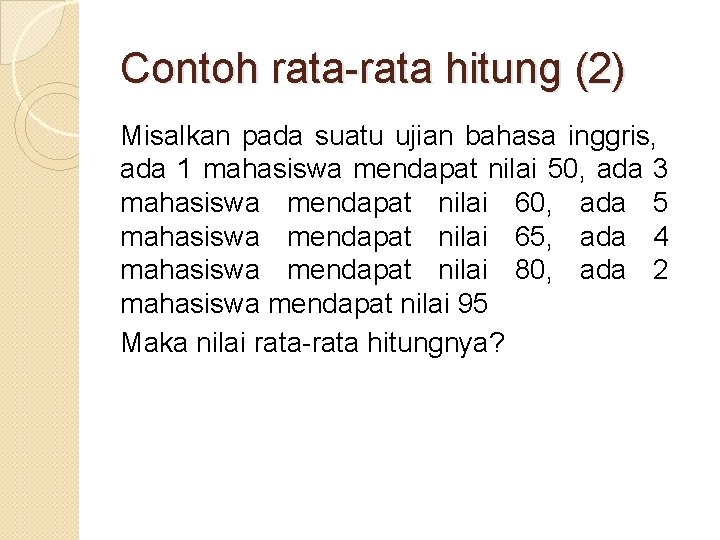 Contoh rata-rata hitung (2)

Misalkan pada suatu ujian bahasa inggris, ada 1 mahasiswa mendapat nilai 50, ada 3 mahasiswa mendapat nilai 60, ada 5 mahasiswa mendapat nilai 65, ada 4 mahasiswa mendapat nilai 80, ada 2 mahasiswa mendapat nilai 95

Maka nilai rata-rata hitungnya?